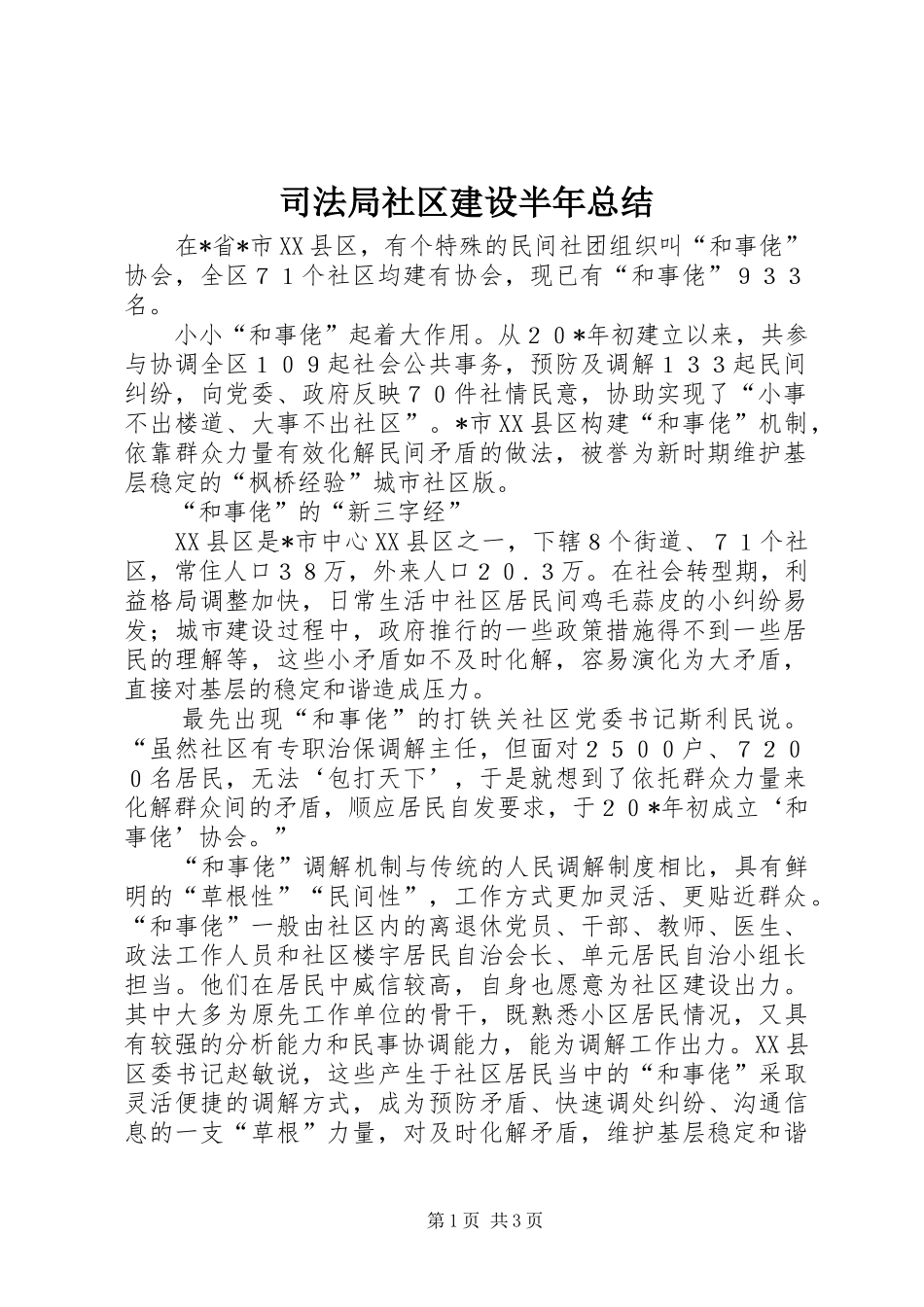 司法局社区建设半年总结

在*省*市XX县区，有个特殊的民间社团组织叫“和事佬”协会，全区７１个社区均建有协会，现已有“和事佬”９３３名。

小小“和事佬”起着大作用。从２０*年初建立以来，共参与协调全区１０９起社会公共事务，预防及调解１３３起民间纠纷，向党委、政府反映７０件社情民意，协助实现了“小事不出楼道、大事不出社区”。*市XX县区构建“和事佬”机制，依靠群众力量有效化解民间矛盾的做法，被誉为新时期维护基层稳定的“枫桥经验”城市社区版。

“和事佬”的“新三字经”

XX县区是*市中心XX县区之一，下辖８个街道、７１个社区，常住人口３８万，外来人口２０.３万。在社会转型期，利益格局调整加快，日常生活中社区居民间鸡毛蒜皮的小纠纷易发；城市建设过程中，政府推行的一些政策措施得不到一些居民的理解等，这些小矛盾如不及时化解，容易演化为大矛盾，直接对基层的稳定和谐造成压力。

最先出现“和事佬”的打铁关社区党委书记斯利民说。“虽然社区有专职治保调解主任，但面对２５００户、７２００名居民，无法‘包打天下’，于是就想到了依托群众力量来化解群众间的矛盾，顺应居民自发要求，于２０*年初成立‘和事佬’协会。”

“和事佬”调解机制与传统的人民调解制度相比，具有鲜明的“草根性”“民间性”，工作方式更加灵活、更贴近群众。“和事佬”一般由社区内的离退休党员、干部、教师、医生、政法工作人员和社区楼宇居民自治会长、单元居民自治小组长担当。他们在居民中威信较高，自身也愿意为社区建设出力。其中大多为原先工作单位的骨干，既熟悉小区居民情况，又具有较强的分析能力和民事协调能力，能为调解工作出力。XX县区委书记赵敏说，这些产生于社区居民当中的“和事佬”采取灵活便捷的调解方式，成为预防矛盾、快速调处纠纷、沟通信息的一支“草根”力量，对及时化解矛盾，维护基层稳定和谐

第1页 共3页